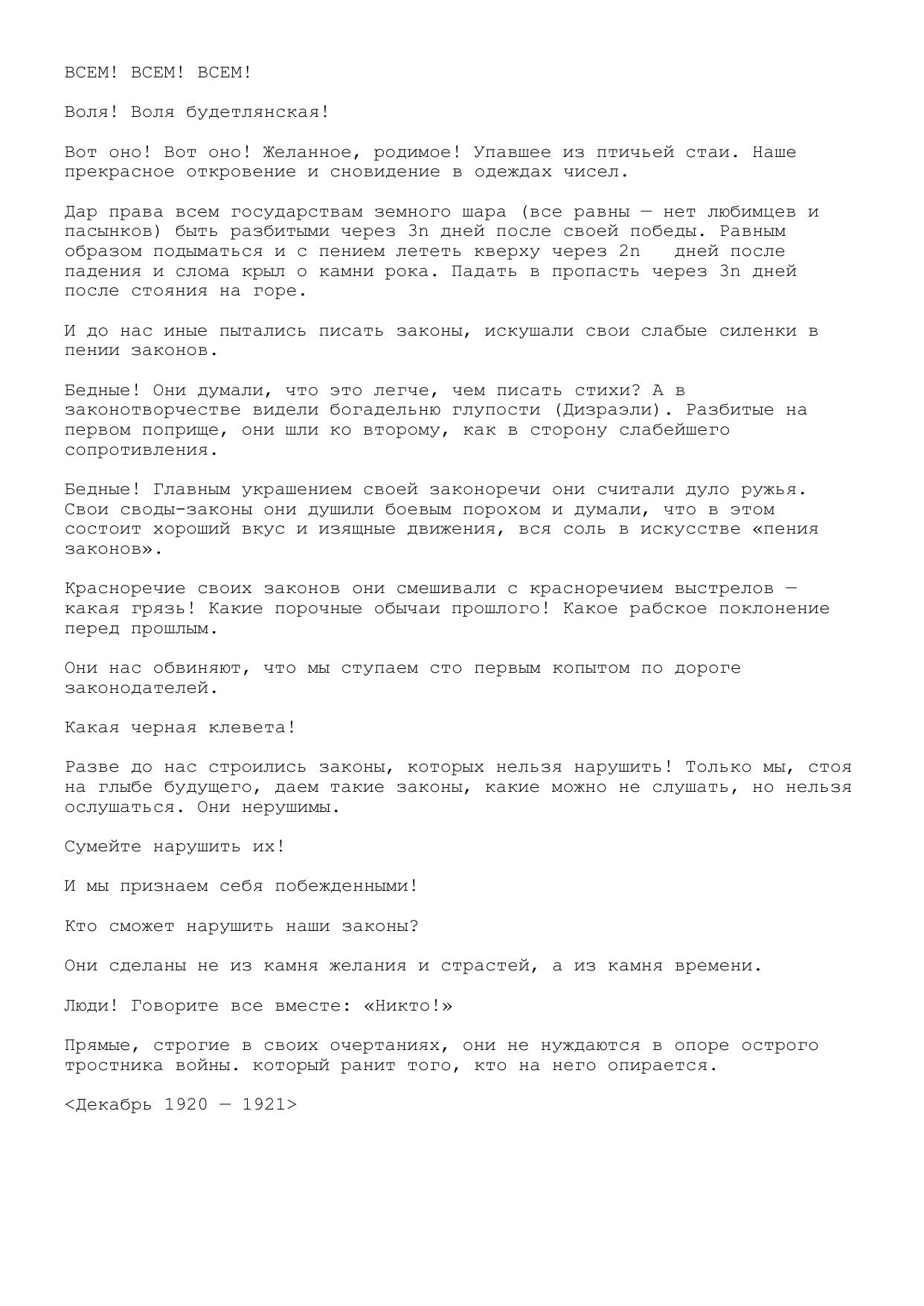 ВСЕМ! ВСЕМ! ВСЕМ!

Воля! Воля будетлянская!

Вот оно! Вот оно! Желанное, родимое! Упавшее из птичьей стаи. Наше прекрасное откровение и сновидение в одеждах чисел.

Дар права всем государствам земного шара (все равны — нет любимцев и пасынков) быть разбитыми через 3n дней после своей победы. Равным образом подыматься и с пением лететь кверху через 2n   дней после падения и слома крыл о камни рока. Падать в пропасть через 3n дней после стояния на горе.

И до нас иные пытались писать законы, искушали свои слабые силенки в пении законов.

Бедные! Они думали, что это легче, чем писать стихи? А в законотворчестве видели богадельню глупости (Дизраэли). Разбитые на первом поприще, они шли ко второму, как в сторону слабейшего сопротивления.

Бедные! Главным украшением своей законоречи они считали дуло ружья. Свои своды-законы они душили боевым порохом и думали, что в этом состоит хороший вкус и изящные движения, вся соль в искусстве «пения законов».

Красноречие своих законов они смешивали с красноречием выстрелов — какая грязь! Какие порочные обычаи прошлого! Какое рабское поклонение перед прошлым.

Они нас обвиняют, что мы ступаем сто первым копытом по дороге законодателей.

Какая черная клевета!

Разве до нас строились законы, которых нельзя нарушить! Только мы, стоя на глыбе будущего, даем такие законы, какие можно не слушать, но нельзя ослушаться. Они нерушимы.

Сумейте нарушить их!

И мы признаем себя побежденными!

Кто сможет нарушить наши законы?

Они сделаны не из камня желания и страстей, а из камня времени.

Люди! Говорите все вместе: «Никто!»

Прямые, строгие в своих очертаниях, они не нуждаются в опоре острого тростника войны. который ранит того, кто на него опирается.

<Декабрь 1920 — 1921>